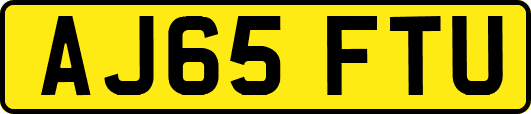 AJ65 FTU